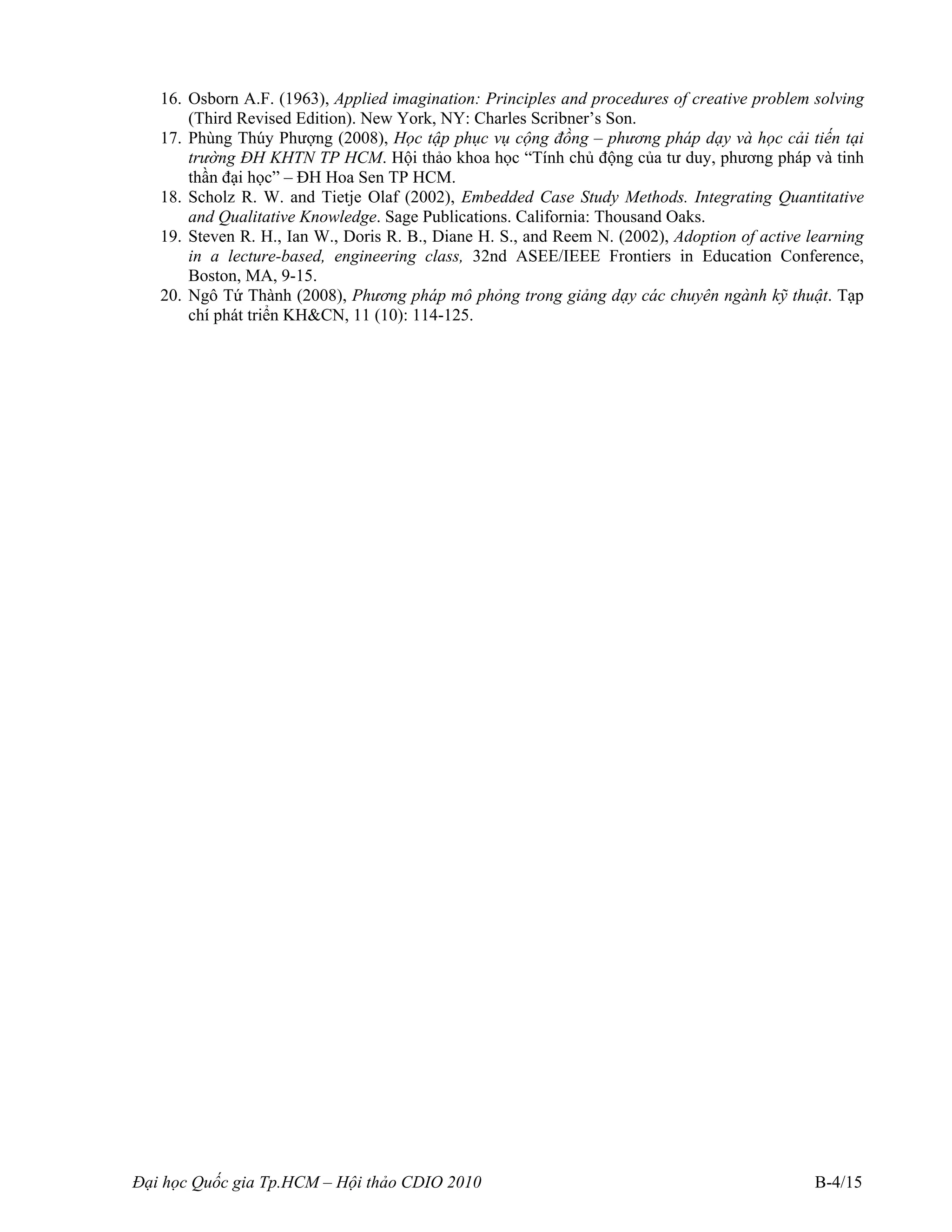 16. Osborn A.F. (1963), Applied imagination: Principles and procedures of creative problem solving (Third Revised Edition). New York, NY: Charles Scribner's Son.
17. Phùng Thúy Phượng (2008), Học tập phục vụ cộng đồng – phương pháp dạy và học cải tiến tại trường ĐH KHTN TP HCM. Hội thảo khoa học "Tính chủ động của tư duy, phương pháp và tinh thần đại học" – ĐH Hoa Sen TP HCM.
18. Scholz R. W. and Tietje Olaf (2002), Embedded Case Study Methods. Integrating Quantitative and Qualitative Knowledge. Sage Publications. California: Thousand Oaks.
19. Steven R. H., Ian W., Doris R. B., Diane H. S., and Reem N. (2002), Adoption of active learning in a lecture-based, engineering class, 32nd ASEE/IEEE Frontiers in Education Conference, Boston, MA, 9-15.
20. Ngô Tứ Thành (2008), Phương pháp mô phỏng trong giảng dạy các chuyên ngành kỹ thuật. Tạp chí phát triển KH&CN, 11 (10): 114-125.

Đại học Quốc gia Tp.HCM – Hội thảo CDIO 2010 B-4/15